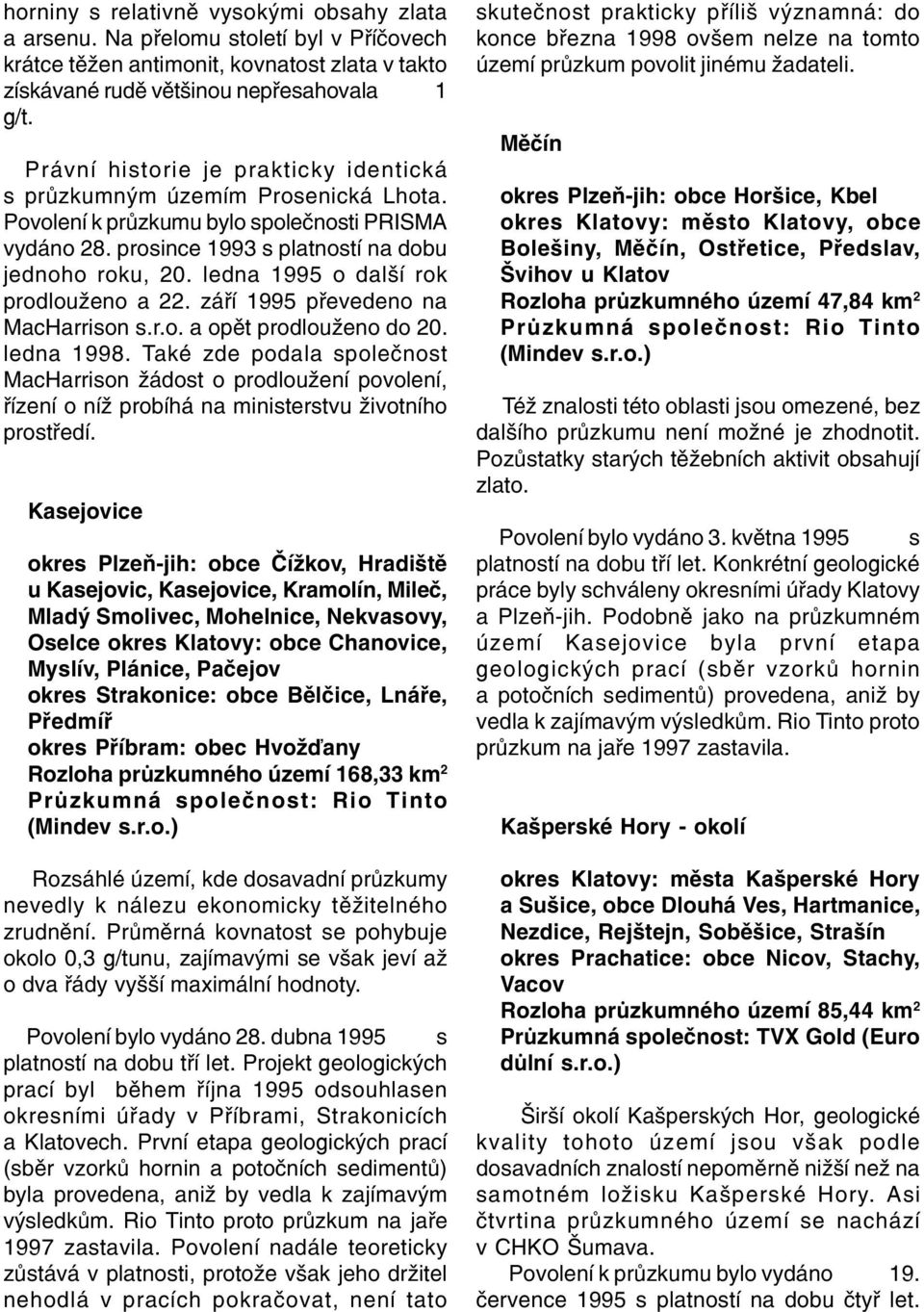 horniny s relativně vysokými obsahy zlata a arsenu. Na přelomu století byl v Příčovech krátce těžen antimonit, kovnatost zlata v takto získávané rudě většinou nepřesahovala 1 g/t.

Právní historie je prakticky identická s průzkumným územím Prosenická Lhota. Povolení k průzkumu bylo společnosti PRISMA vydáno 28. prosince 1993 s platností na dobu jednoho roku, 20. ledna 1995 o další rok prodlouženo a 22. září 1995 převedeno na MacHarrison s.r.o. a opět prodlouženo do 20. ledna 1998. Také zde podala společnost MacHarrison žádost o prodloužení povolení, řízení o níž probíhá na ministerstvu životního prostředí.

Kasejovice

okres Plzeň-jih: obce Čížkov, Hradiště u Kasejovic, Kasejovice, Kramolín, Mileč, Mladý Smolivec, Mohelnice, Nekvasovy, Oselce okres Klatovy: obce Chanovice, Myslív, Plánice, Pačejov
okres Strakonice: obce Bělčice, Lnáře, Předmíř
okres Příbram: obec Hvožďany
Rozloha průzkumného území 168,33 km$^2$
Průzkumná společnost: Rio Tinto (Mindev s.r.o.)

Rozsáhlé území, kde dosavadní průzkumy nevedly k nálezu ekonomicky těžitelného zrudnění. Průměrná kovnatost se pohybuje okolo 0,3 g/tunu, zajímavými se však jeví až o dva řády vyšší maximální hodnoty.

Povolení bylo vydáno 28. dubna 1995 s platností na dobu tří let. Projekt geologických prací byl během října 1995 odsouhlasen okresními úřady v Příbrami, Strakonicích a Klatovech. První etapa geologických prací (sběr vzorků hornin a potočních sedimentů) byla provedena, aniž by vedla k zajímavým výsledkům. Rio Tinto proto průzkum na jaře 1997 zastavila. Povolení nadále teoreticky zůstává v platnosti, protože však jeho držitel nehodlá v pracích pokračovat, není tato skutečnost prakticky příliš významná: do konce března 1998 ovšem nelze na tomto území průzkum povolit jinému žadateli.

Měčín

okres Plzeň-jih: obce Horšice, Kbel
okres Klatovy: město Klatovy, obce Bolešiny, Měčín, Ostřetice, Předslav, Švihov u Klatov
Rozloha průzkumného území 47,84 km$^2$
Průzkumná společnost: Rio Tinto (Mindev s.r.o.)

Též znalosti této oblasti jsou omezené, bez dalšího průzkumu není možné je zhodnotit. Pozůstatky starých těžebních aktivit obsahují zlato.

Povolení bylo vydáno 3. května 1995 s platností na dobu tří let. Konkrétní geologické práce byly schváleny okresními úřady Klatovy a Plzeň-jih. Podobně jako na průzkumném území Kasejovice byla první etapa geologických prací (sběr vzorků hornin a potočních sedimentů) provedena, aniž by vedla k zajímavým výsledkům. Rio Tinto proto průzkum na jaře 1997 zastavila.

Kašperské Hory - okolí

okres Klatovy: města Kašperské Hory a Sušice, obce Dlouhá Ves, Hartmanice, Nezdice, Rejštejn, Soběšice, Strašín
okres Prachatice: obce Nicov, Stachy, Vacov
Rozloha průzkumného území 85,44 km$^2$
Průzkumná společnost: TVX Gold (Euro důlní s.r.o.)

Širší okolí Kašperských Hor, geologické kvality tohoto území jsou však podle dosavadních znalostí nepoměrně nižší než na samotném ložisku Kašperské Hory. Asi čtvrtina průzkumného území se nachází v CHKO Šumava.

Povolení k průzkumu bylo vydáno 19. července 1995 s platností na dobu čtyř let.